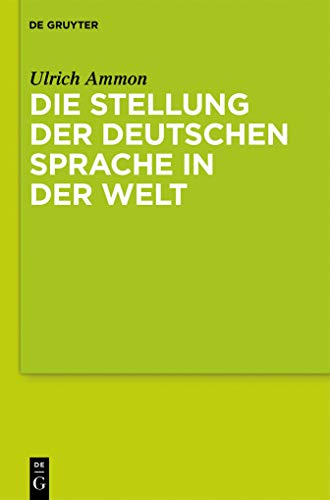 DE GRUYTER

Ulrich Ammon

DIE STELLUNG DER DEUTSCHEN SPRACHE IN DER WELT

DE
G